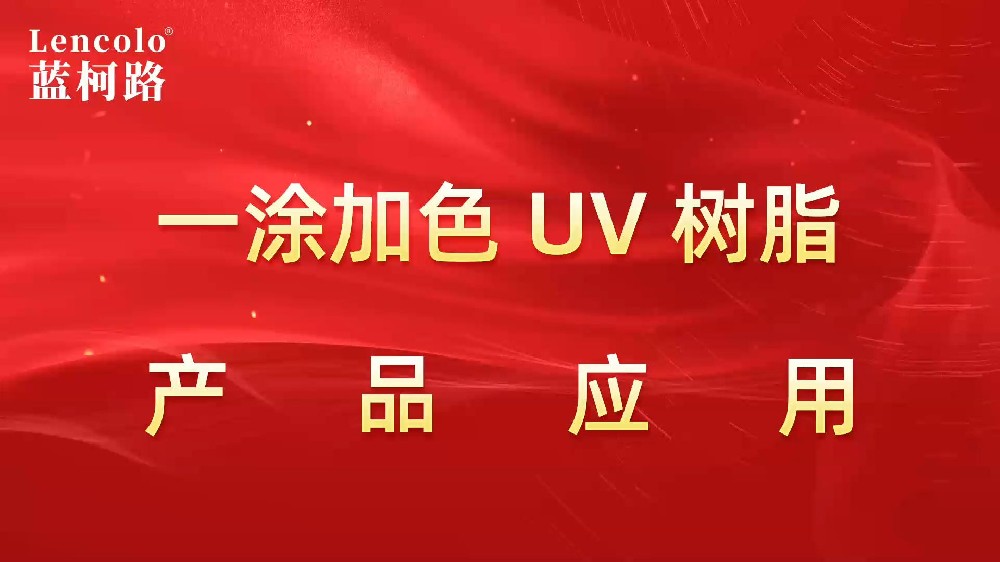 Lencolo®
蓝柯路

一涂加色 UV 树脂

产 品 应 用